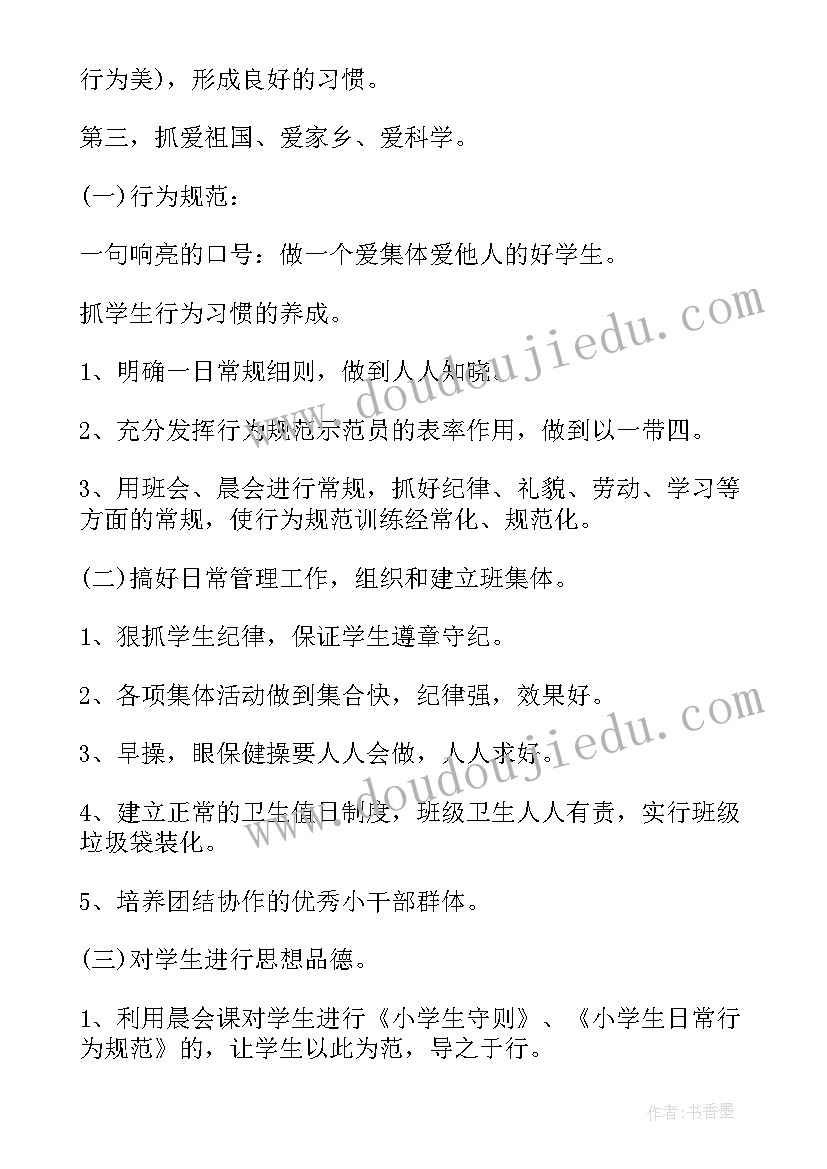 行为美)，形成良好的习惯。

第三，抓爱祖国、爱家乡、爱科学。

(一)行为规范：

一句响亮的口号：做一个爱集体爱他人的好学生。

抓学生行为习惯的养成。

1、明确一日常规细则，做到人人知晓。

2、充分发挥行为规范示范员的表率作用，做到以一带四。

3、用班会、晨会进行常规，抓好纪律、礼貌、劳动、学习等方面的常规，使行为规范训练经常化、规范化。

(二)搞好日常管理工作，组织和建立班集体。

1、狠抓学生纪律，保证学生遵章守纪。

2、各项集体活动做到集合快，纪律强，效果好。

3、早操，眼保健操要人人会做，人人求好。

4、建立正常的卫生值日制度，班级卫生人人有责，实行班级垃圾袋装化。

5、培养团结协作的优秀小干部群体。

(三)对学生进行思想品德。

1、利用晨会课对学生进行《小学生守则》、《小学生日常行为规范》的，让学生以此为范，导之于行。

www.doudoujiedu.com

www.doudoujiedu.com

作者：书香墨